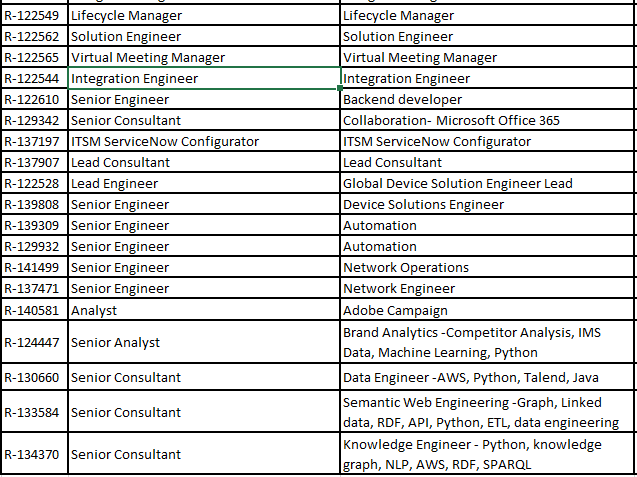 | | | |
|---|---|---|
| R-122549 | Lifecycle Manager | Lifecycle Manager |
| R-122562 | Solution Engineer | Solution Engineer |
| R-122565 | Virtual Meeting Manager | Virtual Meeting Manager |
| R-122544 | Integration Engineer | Integration Engineer |
| R-122610 | Senior Engineer | Backend developer |
| R-129342 | Senior Consultant | Collaboration- Microsoft Office 365 |
| R-137197 | ITSM ServiceNow Configurator | ITSM ServiceNow Configurator |
| R-137907 | Lead Consultant | Lead Consultant |
| R-122528 | Lead Engineer | Global Device Solution Engineer Lead |
| R-139808 | Senior Engineer | Device Solutions Engineer |
| R-139309 | Senior Engineer | Automation |
| R-129932 | Senior Engineer | Automation |
| R-141499 | Senior Engineer | Network Operations |
| R-137471 | Senior Engineer | Network Engineer |
| R-140581 | Analyst | Adobe Campaign |
| R-124447 | Senior Analyst | Brand Analytics -Competitor Analysis, IMS Data, Machine Learning, Python |
| R-130660 | Senior Consultant | Data Engineer -AWS, Python, Talend, Java |
| R-133584 | Senior Consultant | Semantic Web Engineering -Graph, Linked data, RDF, API, Python, ETL, data engineering |
| R-134370 | Senior Consultant | Knowledge Engineer - Python, knowledge graph, NLP, AWS, RDF, SPARQL |